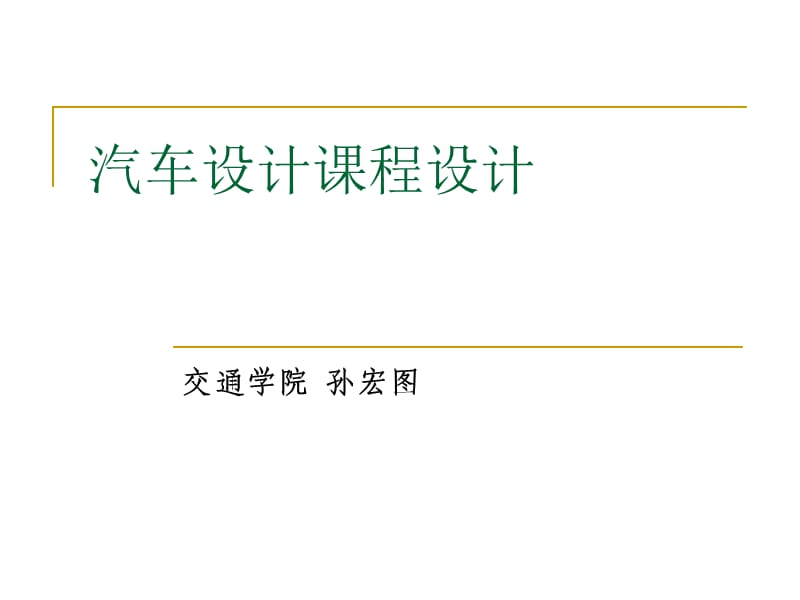 汽车设计课程设计

交通学院 孙宏图